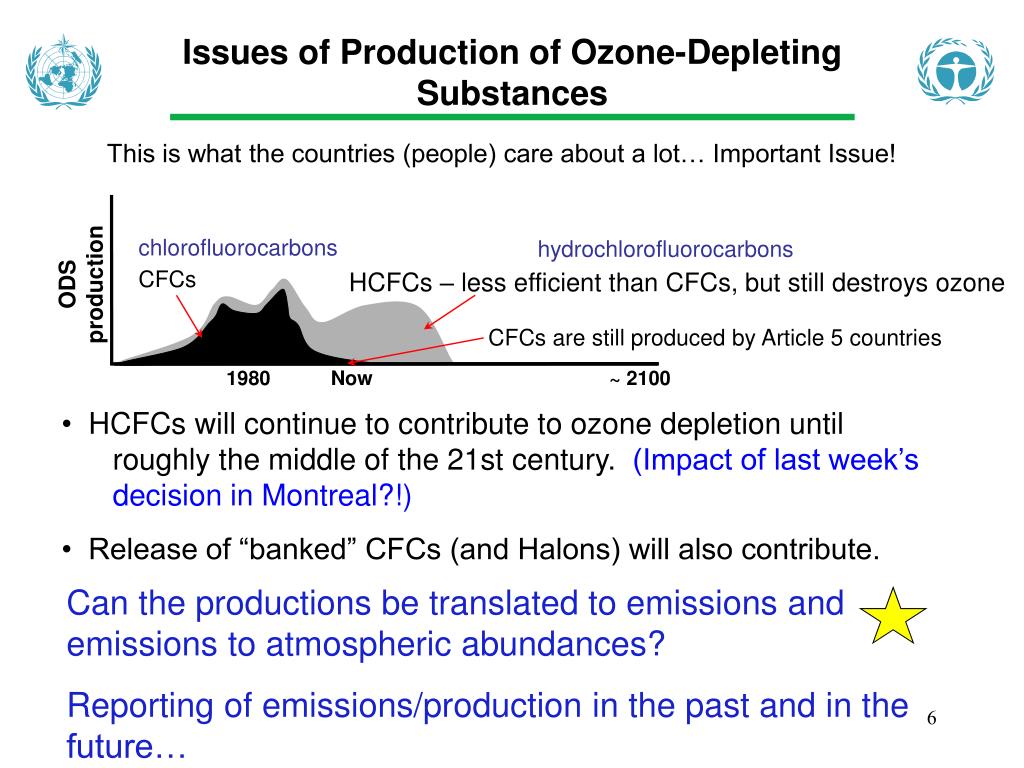 Issues of Production of Ozone-Depleting Substances

This is what the countries (people) care about a lot… Important Issue!

ODS production

chlorofluorocarbons

CFCs

hydrochlorofluorocarbons

HCFCs – less efficient than CFCs, but still destroys ozone

CFCs are still produced by Article 5 countries

1980

Now

~ 2100

• HCFCs will continue to contribute to ozone depletion until roughly the middle of the 21st century. (Impact of last week's decision in Montreal?!)

• Release of "banked" CFCs (and Halons) will also contribute.

Can the productions be translated to emissions and emissions to atmospheric abundances?

Reporting of emissions/production in the past and in the future…

6